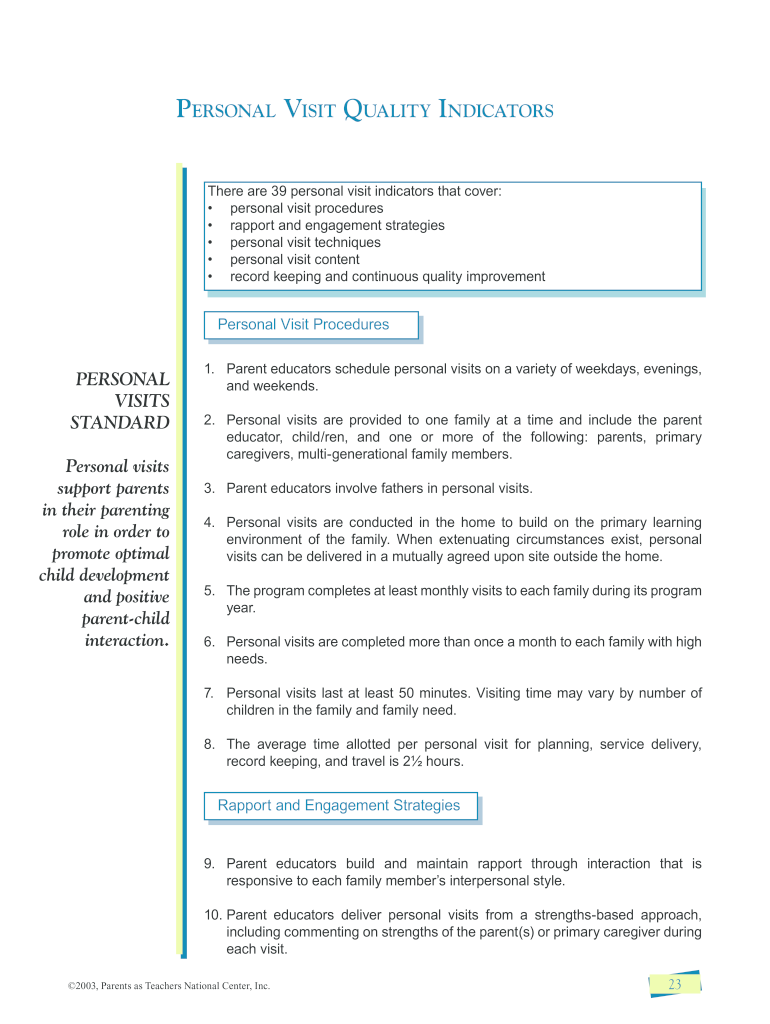 PERSONAL VISIT QUALITY INDICATORS

There are 39 personal visit indicators that cover:
• personal visit procedures
• rapport and engagement strategies
• personal visit techniques
• personal visit content
• record keeping and continuous quality improvement

Personal Visit Procedures

PERSONAL VISITS STANDARD

Personal visits support parents in their parenting role in order to promote optimal child development and positive parent-child interaction.

1. Parent educators schedule personal visits on a variety of weekdays, evenings, and weekends.

2. Personal visits are provided to one family at a time and include the parent educator, child/ren, and one or more of the following: parents, primary caregivers, multi-generational family members.

3. Parent educators involve fathers in personal visits.

4. Personal visits are conducted in the home to build on the primary learning environment of the family. When extenuating circumstances exist, personal visits can be delivered in a mutually agreed upon site outside the home.

5. The program completes at least monthly visits to each family during its program year.

6. Personal visits are completed more than once a month to each family with high needs.

7. Personal visits last at least 50 minutes. Visiting time may vary by number of children in the family and family need.

8. The average time allotted per personal visit for planning, service delivery, record keeping, and travel is 2½ hours.

Rapport and Engagement Strategies

9. Parent educators build and maintain rapport through interaction that is responsive to each family member's interpersonal style.

10. Parent educators deliver personal visits from a strengths-based approach, including commenting on strengths of the parent(s) or primary caregiver during each visit.

©2003, Parents as Teachers National Center, Inc.

23